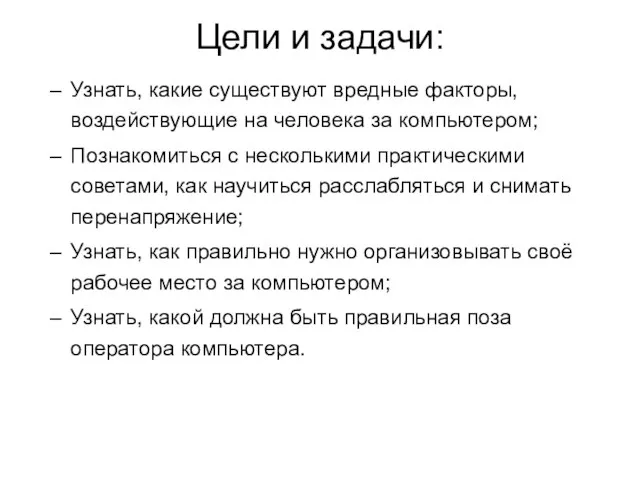 Цели и задачи:

– Узнать, какие существуют вредные факторы, воздействующие на человека за компьютером;

– Познакомиться с несколькими практическими советами, как научиться расслабляться и снимать перенапряжение;

– Узнать, как правильно нужно организовывать своё рабочее место за компьютером;

– Узнать, какой должна быть правильная поза оператора компьютера.